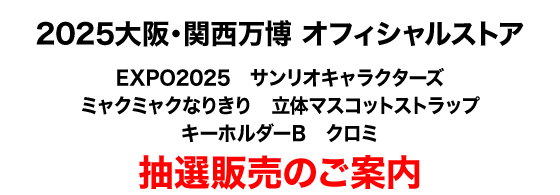 2025大阪・関西万博 オフィシャルストア

EXPO2025　サンリオキャラクターズ
ミャクミャクなりきり　立体マスコットストラップ
キーホルダーB　クロミ

抽選販売のご案内